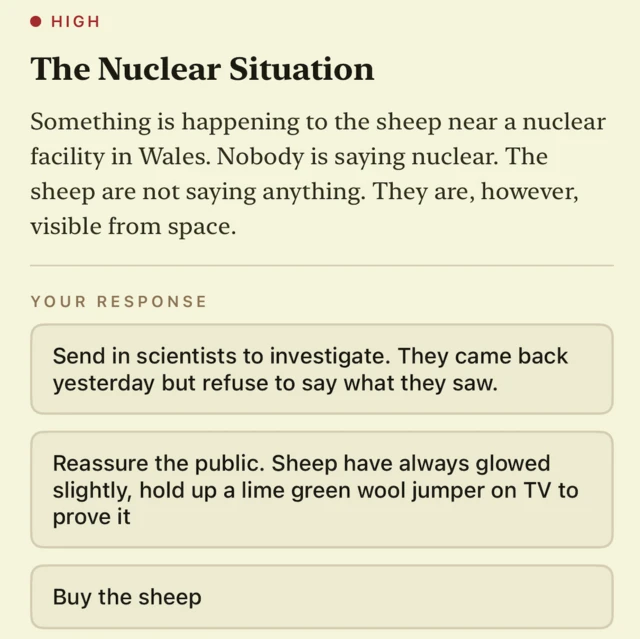 HIGH

The Nuclear Situation

Something is happening to the sheep near a nuclear facility in Wales. Nobody is saying nuclear. The sheep are not saying anything. They are, however, visible from space.

YOUR RESPONSE

Send in scientists to investigate. They came back yesterday but refuse to say what they saw.

Reassure the public. Sheep have always glowed slightly, hold up a lime green wool jumper on TV to prove it

Buy the sheep